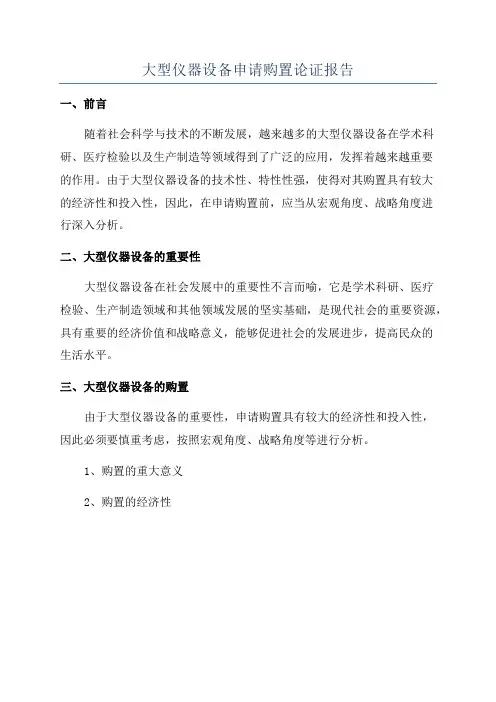 大型仪器设备申请购置论证报告

一、前言

随着社会科学与技术的不断发展，越来越多的大型仪器设备在学术科研、医疗检验以及生产制造等领域得到了广泛的应用，发挥着越来越重要的作用。由于大型仪器设备的技术性、特性性强，使得对其购置具有较大的经济性和投入性，因此，在申请购置前，应当从宏观角度、战略角度进行深入分析。

二、大型仪器设备的重要性

大型仪器设备在社会发展中的重要性不言而喻，它是学术科研、医疗检验、生产制造领域和其他领域发展的坚实基础，是现代社会的重要资源，具有重要的经济价值和战略意义，能够促进社会的发展进步，提高民众的生活水平。

三、大型仪器设备的购置

由于大型仪器设备的重要性，申请购置具有较大的经济性和投入性，因此必须要慎重考虑，按照宏观角度、战略角度等进行分析。

1、购置的重大意义

2、购置的经济性